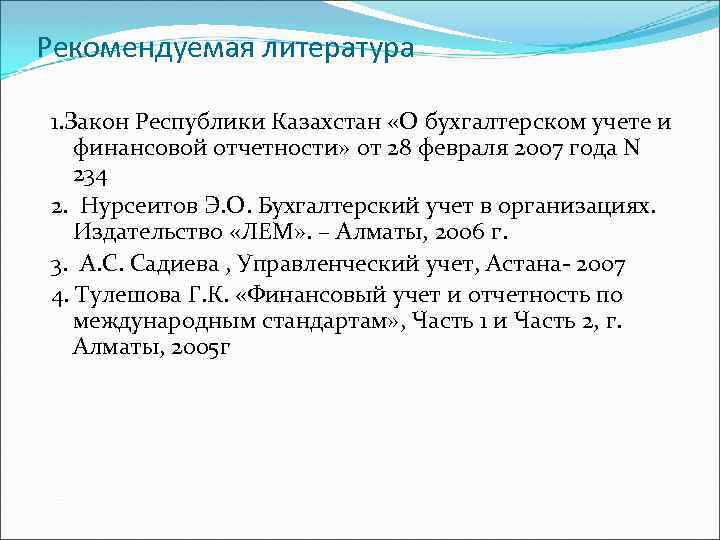 Рекомендуемая литература

1.Закон Республики Казахстан «О бухгалтерском учете и финансовой отчетности» от 28 февраля 2007 года N 234

2. Нурсеитов Э.О. Бухгалтерский учет в организациях. Издательство «ЛЕМ». – Алматы, 2006 г.

3. А.С. Садиева , Управленческий учет, Астана- 2007

4. Тулешова Г.К. «Финансовый учет и отчетность по международным стандартам», Часть 1 и Часть 2, г. Алматы, 2005г